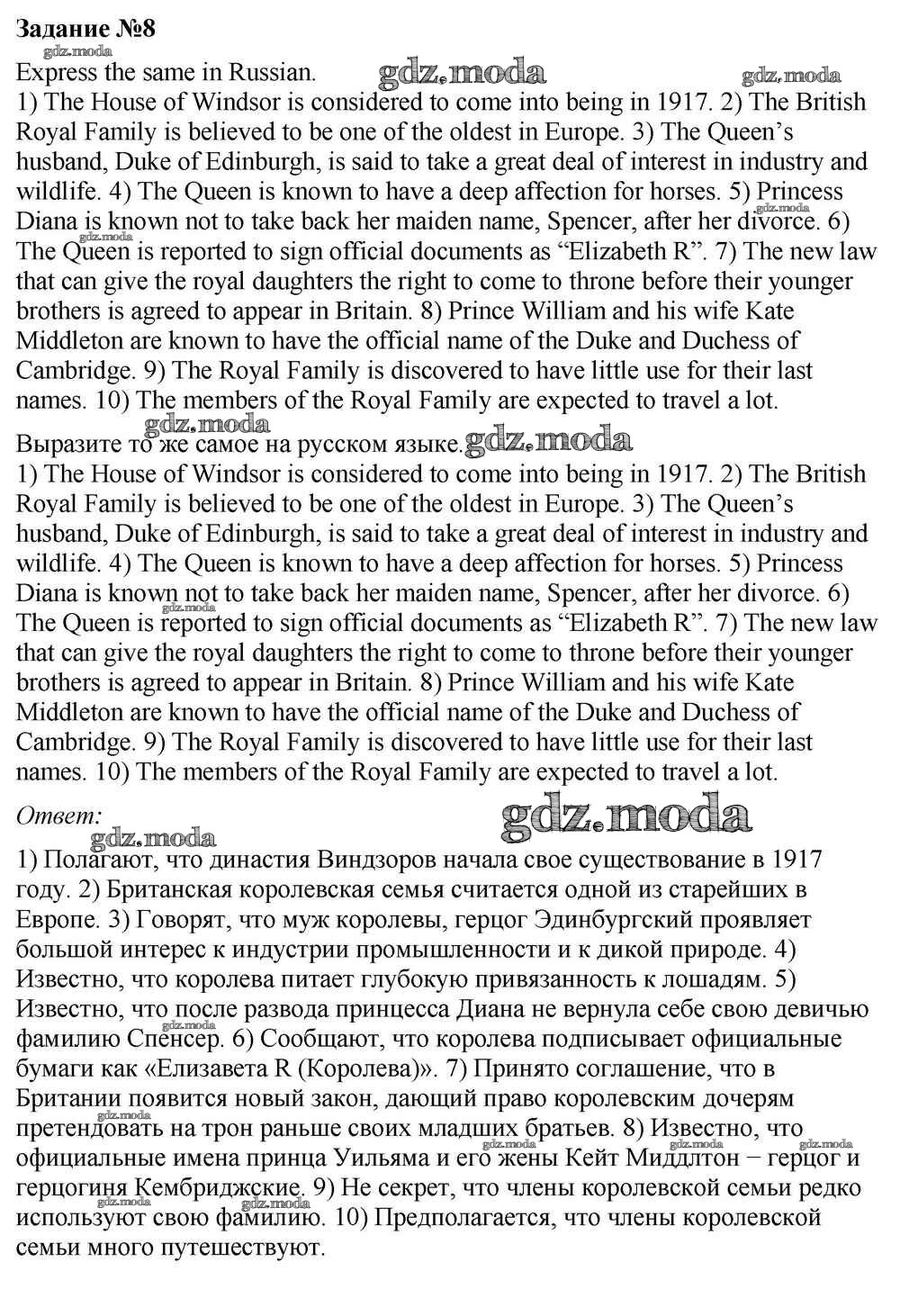 Задание №8

gdz.moda

Express the same in Russian. gdz.moda gdz.moda

1) The House of Windsor is considered to come into being in 1917. 2) The British Royal Family is believed to be one of the oldest in Europe. 3) The Queen's husband, Duke of Edinburgh, is said to take a great deal of interest in industry and wildlife. 4) The Queen is known to have a deep affection for horses. 5) Princess Diana is known not to take back her maiden name, Spencer, after her divorce. 6) The Queen is reported to sign official documents as "Elizabeth R". 7) The new law that can give the royal daughters the right to come to throne before their younger brothers is agreed to appear in Britain. 8) Prince William and his wife Kate Middleton are known to have the official name of the Duke and Duchess of Cambridge. 9) The Royal Family is discovered to have little use for their last names. 10) The members of the Royal Family are expected to travel a lot.

gdz.moda

Выразите то же самое на русском языке. gdz.moda

1) The House of Windsor is considered to come into being in 1917. 2) The British Royal Family is believed to be one of the oldest in Europe. 3) The Queen's husband, Duke of Edinburgh, is said to take a great deal of interest in industry and wildlife. 4) The Queen is known to have a deep affection for horses. 5) Princess Diana is known not to take back her maiden name, Spencer, after her divorce. 6) The Queen is reported to sign official documents as "Elizabeth R". 7) The new law that can give the royal daughters the right to come to throne before their younger brothers is agreed to appear in Britain. 8) Prince William and his wife Kate Middleton are known to have the official name of the Duke and Duchess of Cambridge. 9) The Royal Family is discovered to have little use for their last names. 10) The members of the Royal Family are expected to travel a lot.

Ответ: gdz.moda

gdz.moda

1) Полагают, что династия Виндзоров начала свое существование в 1917 году. 2) Британская королевская семья считается одной из старейших в Европе. 3) Говорят, что муж королевы, герцог Эдинбургский проявляет большой интерес к индустрии промышленности и к дикой природе. 4) Известно, что королева питает глубокую привязанность к лошадям. 5) Известно, что после развода принцесса Диана не вернула себе свою девичью фамилию Спенсер. 6) Сообщают, что королева подписывает официальные бумаги как «Елизавета R (Королева)». 7) Принято соглашение, что в Британии появится новый закон, дающий право королевским дочерям претендовать на трон раньше своих младших братьев. 8) Известно, что официальные имена принца Уильяма и его жены Кейт Миддлтон − герцог и герцогиня Кембриджские. 9) Не секрет, что члены королевской семьи редко используют свою фамилию. 10) Предполагается, что члены королевской семьи много путешествуют.